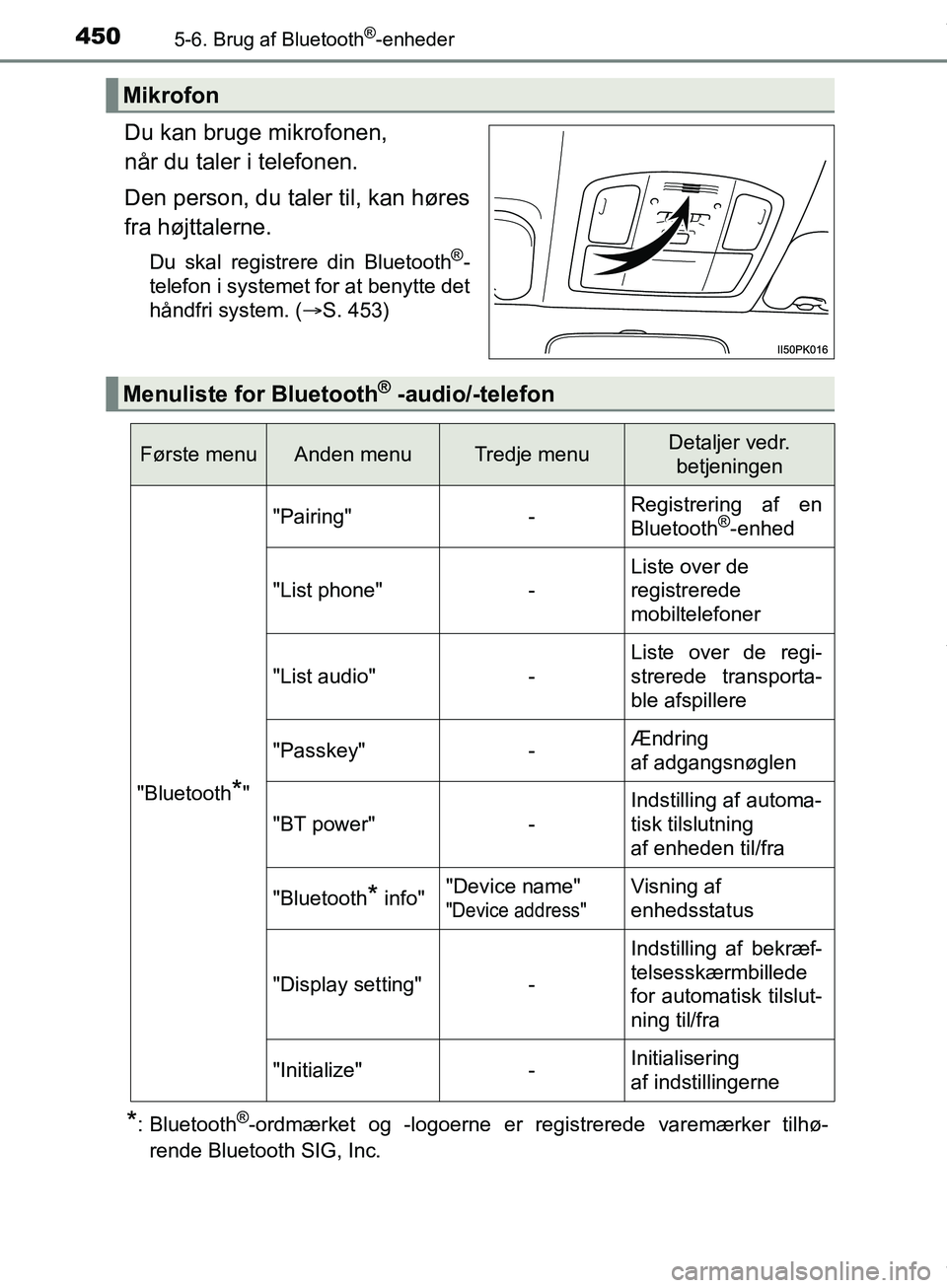 450 5-6. Brug af Bluetooth®-enheder

Mikrofon

Du kan bruge mikrofonen, når du taler i telefonen.

Den person, du taler til, kan høres fra højttalerne.

Du skal registrere din Bluetooth®-telefon i systemet for at benytte det håndfri system. (→S. 453)

II50PK016

Menuliste for Bluetooth® -audio/-telefon

| Første menu | Anden menu | Tredje menu | Detaljer vedr. betjeningen |
|---|---|---|---|
| "Bluetooth*" | "Pairing" | - | Registrering af en Bluetooth®-enhed |
| | "List phone" | - | Liste over de registrerede mobiltelefoner |
| | "List audio" | - | Liste over de registrerede transportable afspillere |
| | "Passkey" | - | Ændring af adgangsnøglen |
| | "BT power" | - | Indstilling af automatisk tilslutning af enheden til/fra |
| | "Bluetooth* info" | "Device name" "Device address" | Visning af enhedsstatus |
| | "Display setting" | - | Indstilling af bekræftelsesskærmbillede for automatisk tilslutning til/fra |
| | "Initialize" | - | Initialisering af indstillingerne |

*: Bluetooth®-ordmærket og -logoerne er registrerede varemærker tilhørende Bluetooth SIG, Inc.

carmanualsonline.info